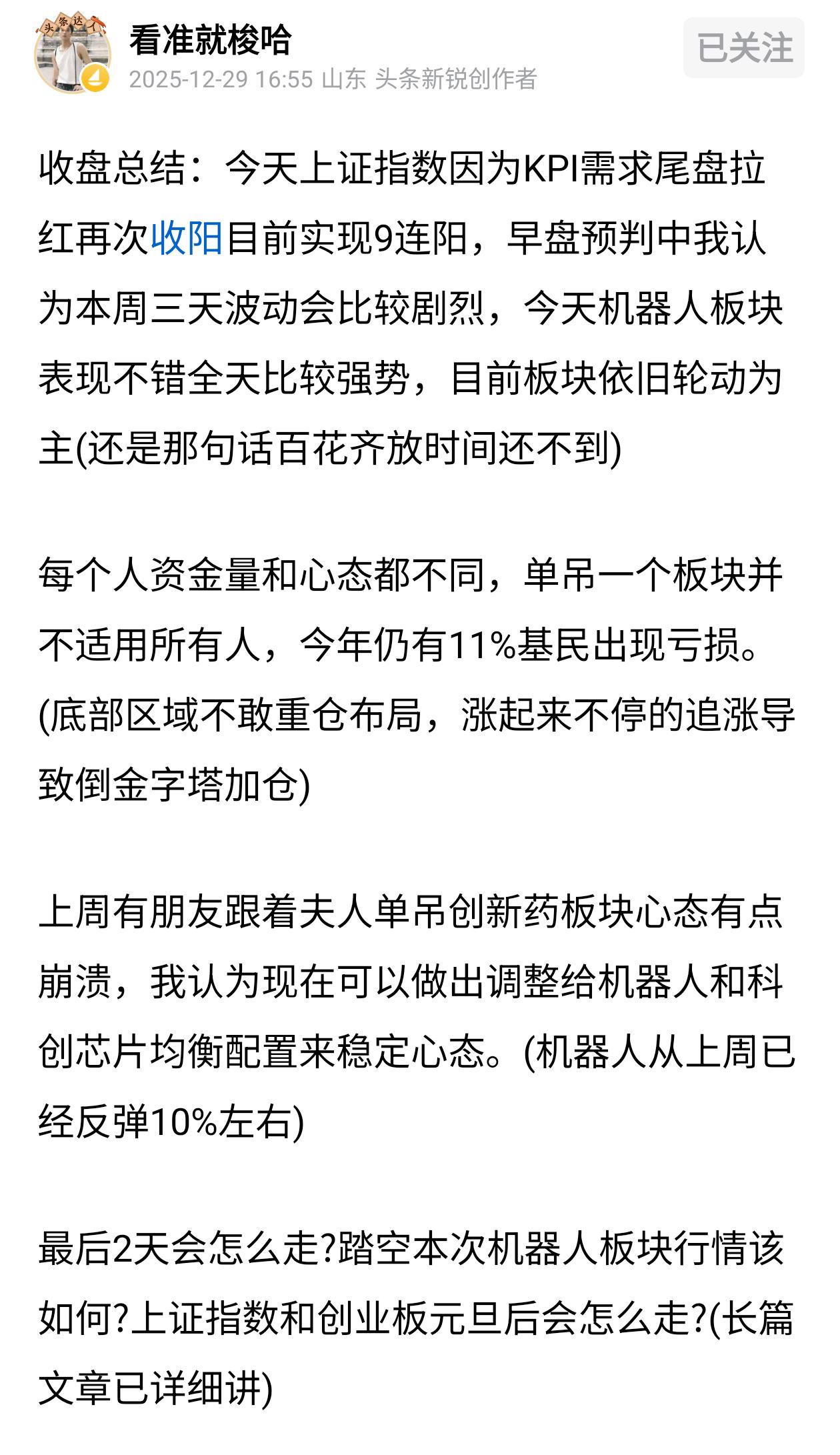 头条达人

看准就梭哈
2025-12-29 16:55 山东 头条新锐创作者

已关注

收盘总结：今天上证指数因为KPI需求尾盘拉红再次收阳目前实现9连阳，早盘预判中我认为本周三天波动会比较剧烈，今天机器人板块表现不错全天比较强势，目前板块依旧轮动为主(还是那句话百花齐放时间还不到)

每个人资金量和心态都不同，单吊一个板块并不适用所有人，今年仍有11%基民出现亏损。(底部区域不敢重仓布局，涨起来不停的追涨导致倒金字塔加仓)

上周有朋友跟着夫人单吊创新药板块心态有点崩溃，我认为现在可以做出调整给机器人和科创芯片均衡配置来稳定心态。(机器人从上周已经反弹10%左右)

最后2天会怎么走?踏空本次机器人板块行情该如何?上证指数和创业板元旦后会怎么走?(长篇文章已详细讲)